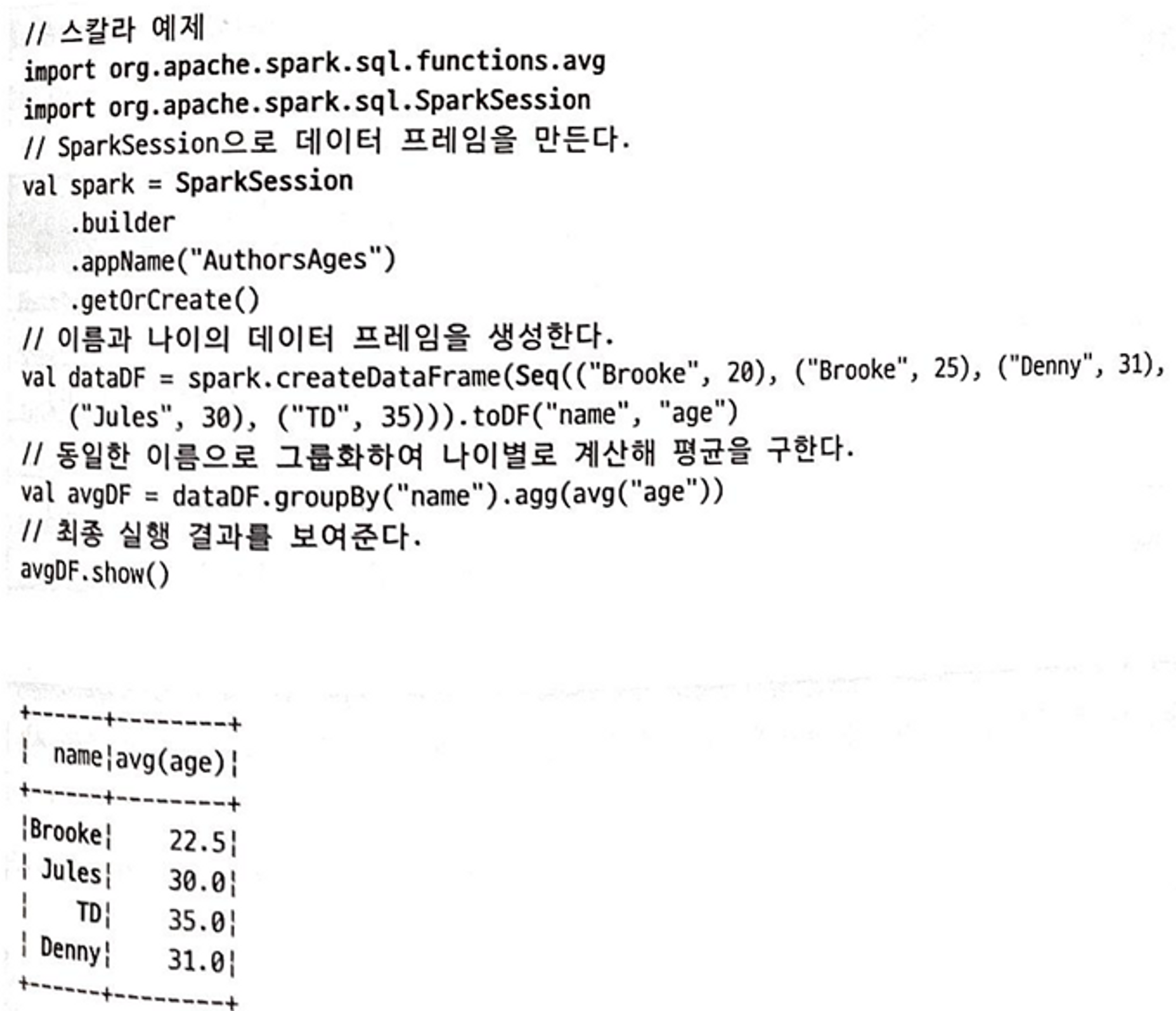 // 스칼라 예제
import org.apache.spark.sql.functions.avg
import org.apache.spark.sql.SparkSession
// SparkSession으로 데이터 프레임을 만든다.
val spark = SparkSession
  .builder
  .appName("AuthorsAges")
  .getOrCreate()
// 이름과 나이의 데이터 프레임을 생성한다.
val dataDF = spark.createDataFrame(Seq(("Brooke", 20), ("Brooke", 25), ("Denny", 31),
  ("Jules", 30), ("TD", 35))).toDF("name", "age")
// 동일한 이름으로 그룹화하여 나이별로 계산해 평균을 구한다.
val avgDF = dataDF.groupBy("name").agg(avg("age"))
// 최종 실행 결과를 보여준다.
avgDF.show()

+------+--------+
|  name|avg(age)|
+------+--------+
|Brooke|    22.5|
| Jules|    30.0|
|    TD|    35.0|
| Denny|    31.0|
+------+--------+